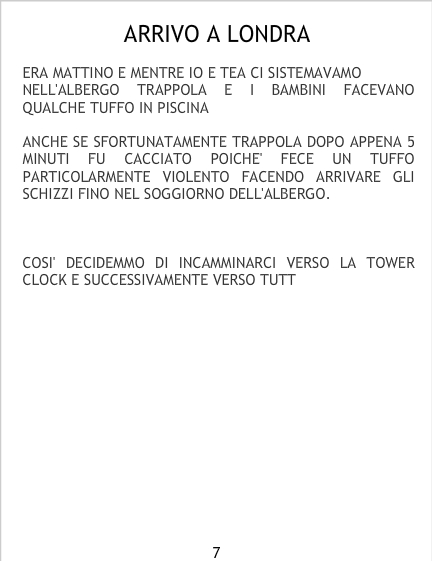 ARRIVO A LONDRA

ERA MATTINO E MENTRE IO E TEA CI SISTEMAVAMO NELL'ALBERGO TRAPPOLA E I BAMBINI FACEVANO QUALCHE TUFFO IN PISCINA

ANCHE SE SFORTUNATAMENTE TRAPPOLA DOPO APPENA 5 MINUTI FU CACCIATO POICHE' FECE UN TUFFO PARTICOLARMENTE VIOLENTO FACENDO ARRIVARE GLI SCHIZZI FINO NEL SOGGIORNO DELL'ALBERGO.

COSI' DECIDEMMO DI INCAMMINARCI VERSO LA TOWER CLOCK E SUCCESSIVAMENTE VERSO TUTT

7